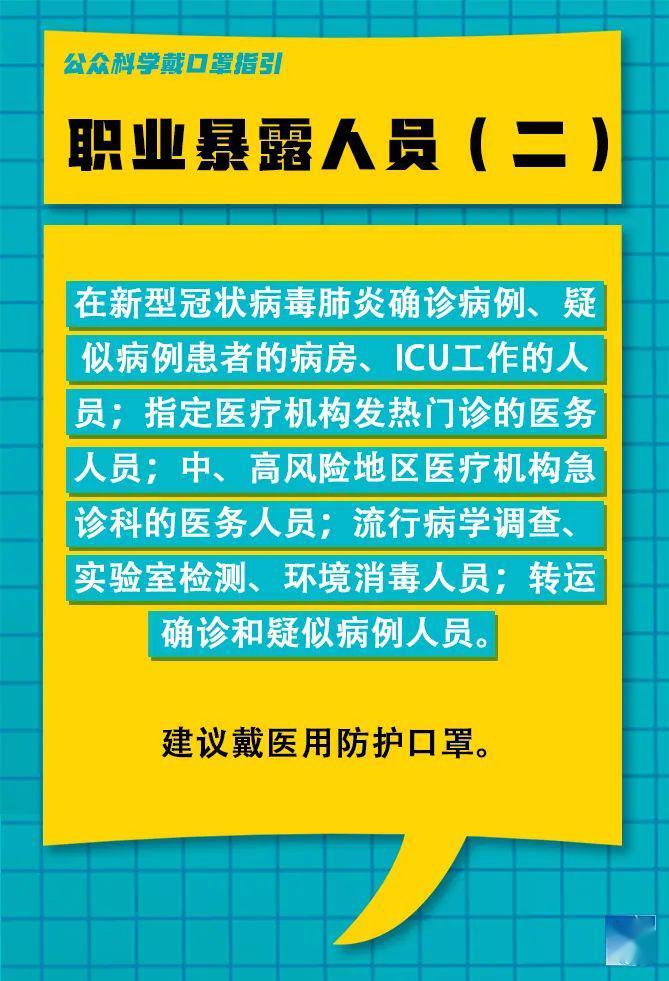 公众科学戴口罩指引

职业暴露人员（二）

在新型冠状病毒肺炎确诊病例、疑似病例患者的病房、ICU工作的人员；指定医疗机构发热门诊的医务人员；中、高风险地区医疗机构急诊科的医务人员；流行病学调查、实验室检测、环境消毒人员；转运确诊和疑似病例人员。

建议戴医用防护口罩。